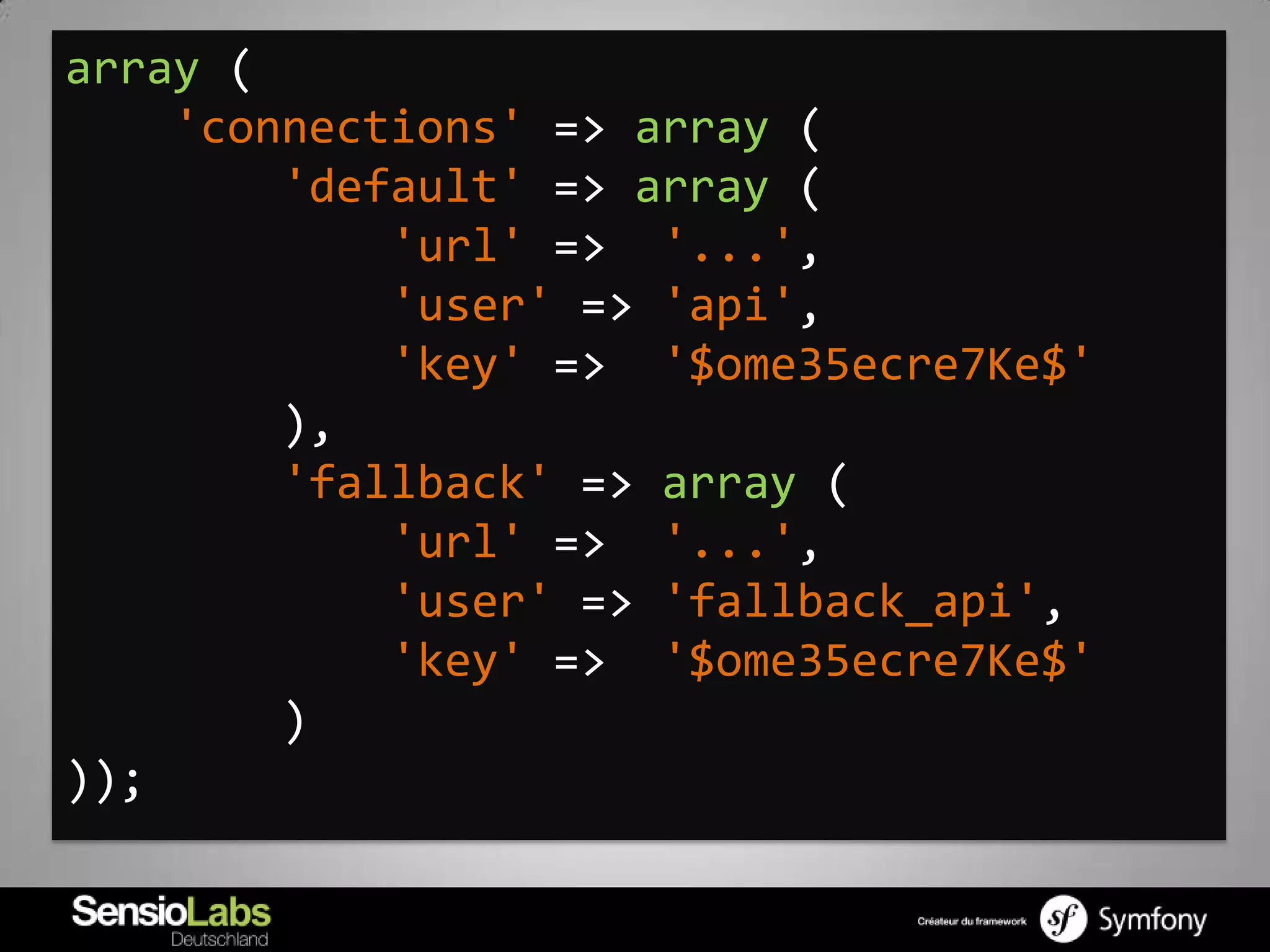 array (
    'connections' => array (
        'default' => array (
            'url' => '...',
            'user' => 'api',
            'key' => '$ome35ecre7Ke$'
        ),
        'fallback' => array (
            'url' => '...',
            'user' => 'fallback_api',
            'key' => '$ome35ecre7Ke$'
        )
));

SensioLabs
Deutschland

Créateur du framework
sf
Symfony